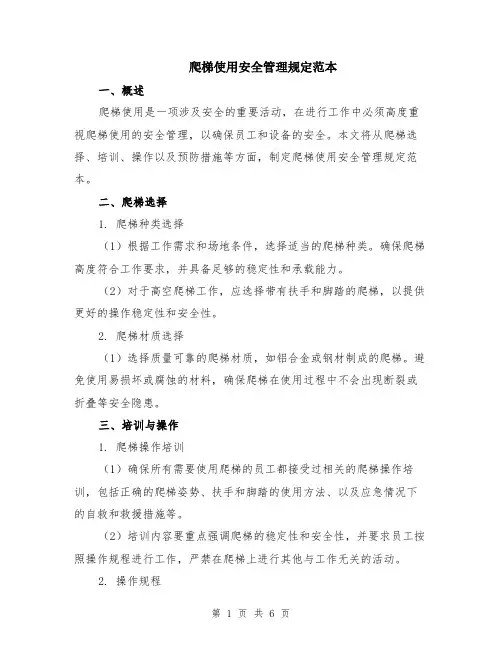 爬梯使用安全管理规定范本

一、概述

爬梯使用是一项涉及安全的重要活动，在进行工作中必须高度重视爬梯使用的安全管理，以确保员工和设备的安全。本文将从爬梯选择、培训、操作以及预防措施等方面，制定爬梯使用安全管理规定范本。

二、爬梯选择

1. 爬梯种类选择

（1）根据工作需求和场地条件，选择适当的爬梯种类。确保爬梯高度符合工作要求，并具备足够的稳定性和承载能力。

（2）对于高空爬梯工作，应选择带有扶手和脚踏的爬梯，以提供更好的操作稳定性和安全性。

2. 爬梯材质选择

（1）选择质量可靠的爬梯材质，如铝合金或钢材制成的爬梯。避免使用易损坏或腐蚀的材料，确保爬梯在使用过程中不会出现断裂或折叠等安全隐患。

三、培训与操作

1. 爬梯操作培训

（1）确保所有需要使用爬梯的员工都接受过相关的爬梯操作培训，包括正确的爬梯姿势、扶手和脚踏的使用方法、以及应急情况下的自救和救援措施等。

（2）培训内容要重点强调爬梯的稳定性和安全性，并要求员工按照操作规程进行工作，严禁在爬梯上进行其他与工作无关的活动。

2. 操作规程

第 1 页 共 6 页